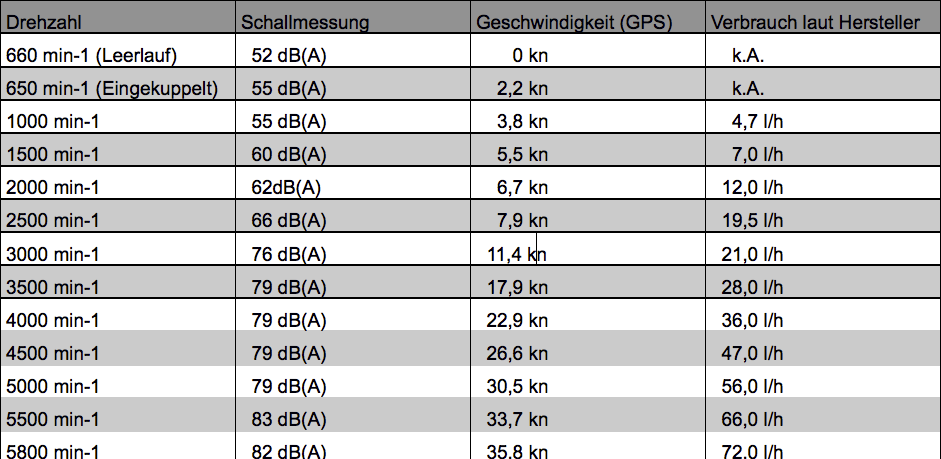 | Drehzahl | Schallmessung | Geschwindigkeit (GPS) | Verbrauch laut Hersteller |
|---|---|---|---|
| 660 min-1 (Leerlauf) | 52 dB(A) | 0 kn | k.A. |
| 650 min-1 (Eingekuppelt) | 55 dB(A) | 2,2 kn | k.A. |
| 1000 min-1 | 55 dB(A) | 3,8 kn | 4,7 l/h |
| 1500 min-1 | 60 dB(A) | 5,5 kn | 7,0 l/h |
| 2000 min-1 | 62dB(A) | 6,7 kn | 12,0 l/h |
| 2500 min-1 | 66 dB(A) | 7,9 kn | 19,5 l/h |
| 3000 min-1 | 76 dB(A) | 11,4 kn | 21,0 l/h |
| 3500 min-1 | 79 dB(A) | 17,9 kn | 28,0 l/h |
| 4000 min-1 | 79 dB(A) | 22,9 kn | 36,0 l/h |
| 4500 min-1 | 79 dB(A) | 26,6 kn | 47,0 l/h |
| 5000 min-1 | 79 dB(A) | 30,5 kn | 56,0 l/h |
| 5500 min-1 | 83 dB(A) | 33,7 kn | 66,0 l/h |
| 5800 min-1 | 82 dB(A) | 35,8 kn | 72,0 l/h |